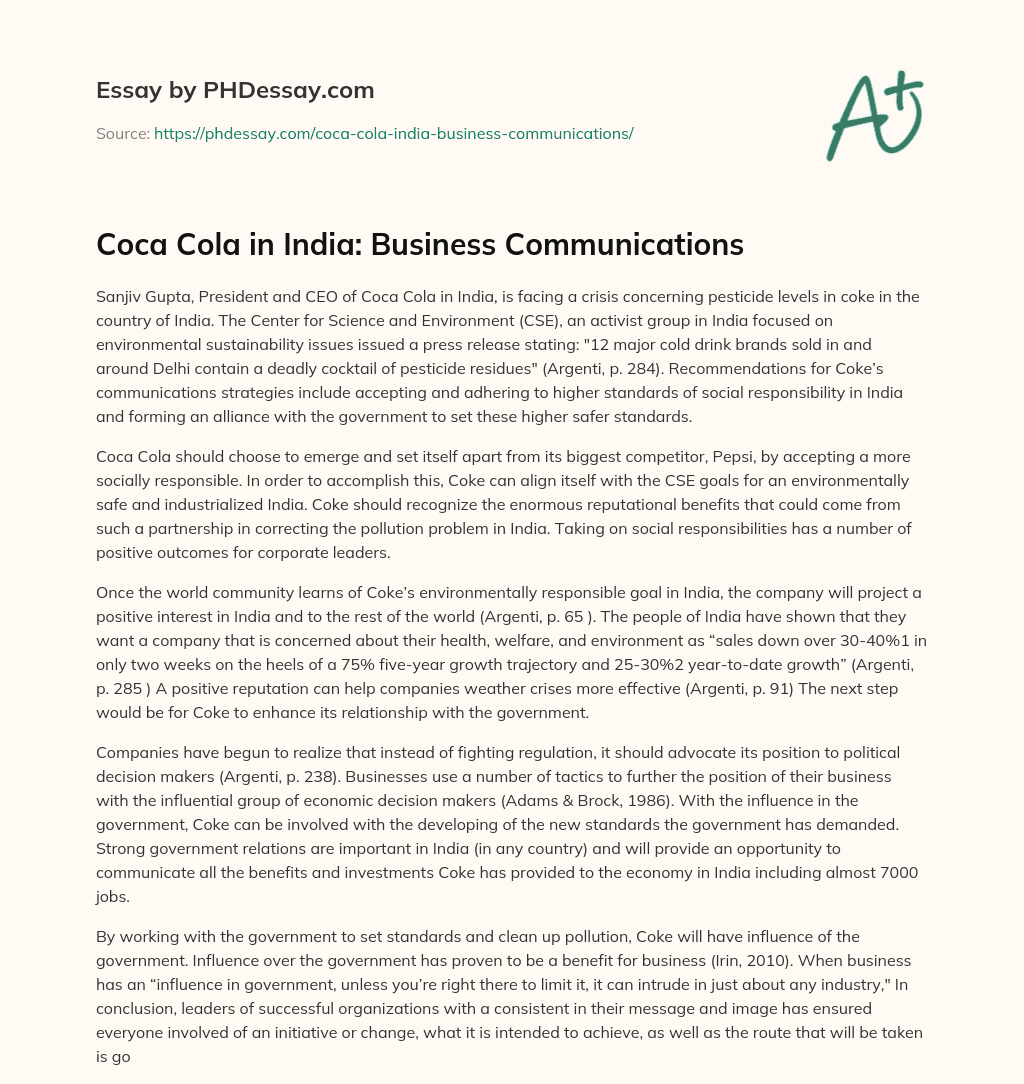 Essay by PHDessay.com

Source: https://phdessay.com/coca-cola-india-business-communications/

A+

Coca Cola in India: Business Communications

Sanjiv Gupta, President and CEO of Coca Cola in India, is facing a crisis concerning pesticide levels in coke in the country of India. The Center for Science and Environment (CSE), an activist group in India focused on environmental sustainability issues issued a press release stating: "12 major cold drink brands sold in and around Delhi contain a deadly cocktail of pesticide residues" (Argenti, p. 284). Recommendations for Coke's communications strategies include accepting and adhering to higher standards of social responsibility in India and forming an alliance with the government to set these higher safer standards.

Coca Cola should choose to emerge and set itself apart from its biggest competitor, Pepsi, by accepting a more socially responsible. In order to accomplish this, Coke can align itself with the CSE goals for an environmentally safe and industrialized India. Coke should recognize the enormous reputational benefits that could come from such a partnership in correcting the pollution problem in India. Taking on social responsibilities has a number of positive outcomes for corporate leaders.

Once the world community learns of Coke's environmentally responsible goal in India, the company will project a positive interest in India and to the rest of the world (Argenti, p. 65 ). The people of India have shown that they want a company that is concerned about their health, welfare, and environment as "sales down over 30-40%1 in only two weeks on the heels of a 75% five-year growth trajectory and 25-30%2 year-to-date growth" (Argenti, p. 285 ) A positive reputation can help companies weather crises more effective (Argenti, p. 91) The next step would be for Coke to enhance its relationship with the government.

Companies have begun to realize that instead of fighting regulation, it should advocate its position to political decision makers (Argenti, p. 238). Businesses use a number of tactics to further the position of their business with the influential group of economic decision makers (Adams & Brock, 1986). With the influence in the government, Coke can be involved with the developing of the new standards the government has demanded. Strong government relations are important in India (in any country) and will provide an opportunity to communicate all the benefits and investments Coke has provided to the economy in India including almost 7000 jobs.

By working with the government to set standards and clean up pollution, Coke will have influence of the government. Influence over the government has proven to be a benefit for business (Irin, 2010). When business has an "influence in government, unless you're right there to limit it, it can intrude in just about any industry," In conclusion, leaders of successful organizations with a consistent in their message and image has ensured everyone involved of an initiative or change, what it is intended to achieve, as well as the route that will be taken is go